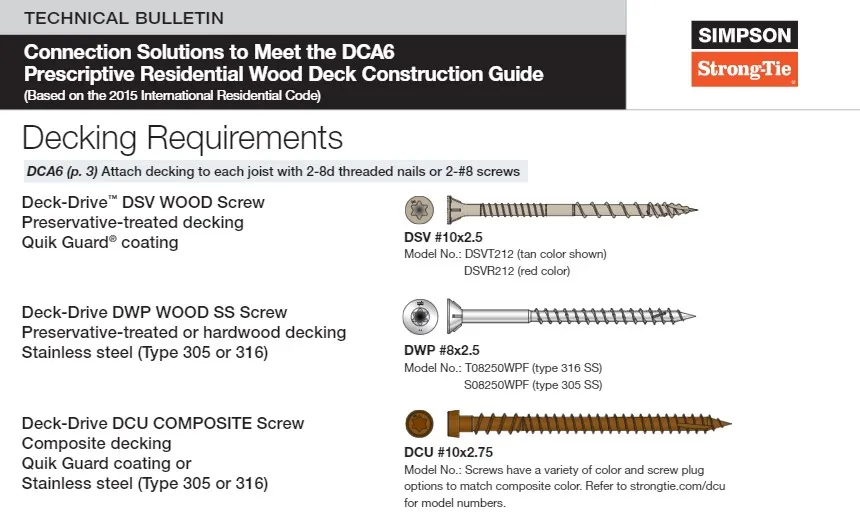 TECHNICAL BULLETIN

Connection Solutions to Meet the DCA6 Prescriptive Residential Wood Deck Construction Guide
(Based on the 2015 International Residential Code)

SIMPSON
Strong-Tie

Decking Requirements

DCA6 (p. 3) Attach decking to each joist with 2-8d threaded nails or 2-#8 screws

Deck-Drive™ DSV WOOD Screw
Preservative-treated decking
Quik Guard® coating

DSV #10x2.5
Model No.: DSVT212 (tan color shown)
DSVR212 (red color)

Deck-Drive DWP WOOD SS Screw
Preservative-treated or hardwood decking
Stainless steel (Type 305 or 316)

DWP #8x2.5
Model No.: T08250WPF (type 316 SS)
S08250WPF (type 305 SS)

Deck-Drive DCU COMPOSITE Screw
Composite decking
Quik Guard coating or
Stainless steel (Type 305 or 316)

DCU #10x2.75
Model No.: Screws have a variety of color and screw plug options to match composite color. Refer to strongtie.com/dcu for model numbers.